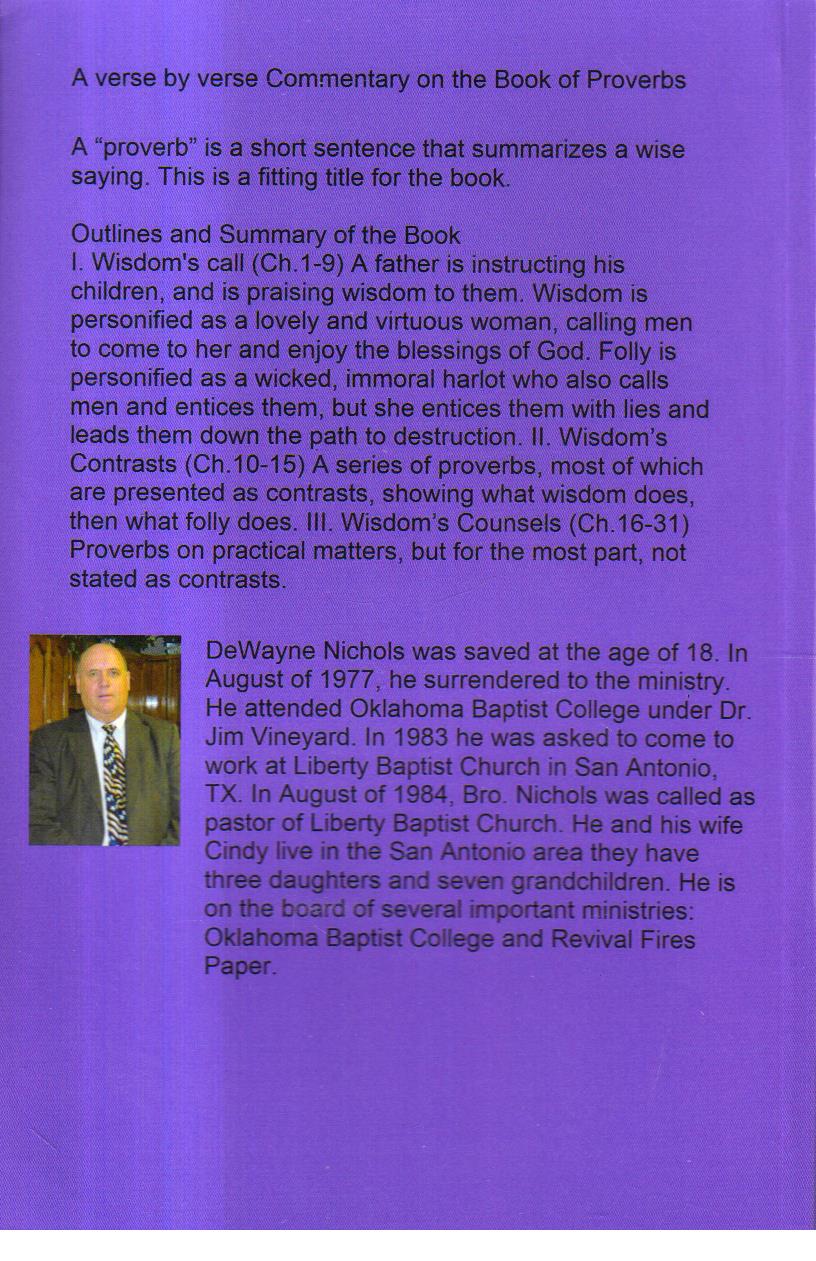 A verse by verse Commentary on the Book of Proverbs

A “proverb” is a short sentence that summarizes a wise saying. This is a fitting title for the book.

Outlines and Summary of the Book
I. Wisdom's call (Ch.1-9) A father is instructing his children, and is praising wisdom to them. Wisdom is personified as a lovely and virtuous woman, calling men to come to her and enjoy the blessings of God. Folly is personified as a wicked, immoral harlot who also calls men and entices them, but she entices them with lies and leads them down the path to destruction. II. Wisdom's Contrasts (Ch.10-15) A series of proverbs, most of which are presented as contrasts, showing what wisdom does, then what folly does. III. Wisdom's Counsels (Ch.16-31) Proverbs on practical matters, but for the most part, not stated as contrasts.

DeWayne Nichols was saved at the age of 18. In August of 1977, he surrendered to the ministry. He attended Oklahoma Baptist College under Dr. Jim Vineyard. In 1983 he was asked to come to work at Liberty Baptist Church in San Antonio, TX. In August of 1984, Bro. Nichols was called as pastor of Liberty Baptist Church. He and his wife Cindy live in the San Antonio area they have three daughters and seven grandchildren. He is on the board of several important ministries: Oklahoma Baptist College and Revival Fires Paper.